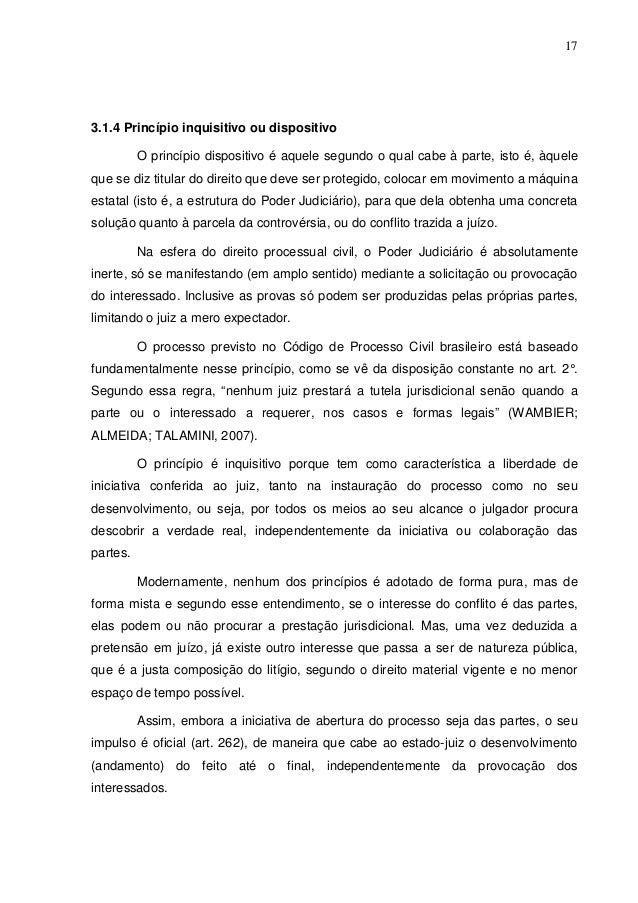 17

3.1.4 Princípio inquisitivo ou dispositivo

O princípio dispositivo é aquele segundo o qual cabe à parte, isto é, àquele que se diz titular do direito que deve ser protegido, colocar em movimento a máquina estatal (isto é, a estrutura do Poder Judiciário), para que dela obtenha uma concreta solução quanto à parcela da controvérsia, ou do conflito trazida a juízo.

Na esfera do direito processual civil, o Poder Judiciário é absolutamente inerte, só se manifestando (em amplo sentido) mediante a solicitação ou provocação do interessado. Inclusive as provas só podem ser produzidas pelas próprias partes, limitando o juiz a mero expectador.

O processo previsto no Código de Processo Civil brasileiro está baseado fundamentalmente nesse princípio, como se vê da disposição constante no art. 2°. Segundo essa regra, “nenhum juiz prestará a tutela jurisdicional senão quando a parte ou o interessado a requerer, nos casos e formas legais” (WAMBIER; ALMEIDA; TALAMINI, 2007).

O princípio é inquisitivo porque tem como característica a liberdade de iniciativa conferida ao juiz, tanto na instauração do processo como no seu desenvolvimento, ou seja, por todos os meios ao seu alcance o julgador procura descobrir a verdade real, independentemente da iniciativa ou colaboração das partes.

Modernamente, nenhum dos princípios é adotado de forma pura, mas de forma mista e segundo esse entendimento, se o interesse do conflito é das partes, elas podem ou não procurar a prestação jurisdicional. Mas, uma vez deduzida a pretensão em juízo, já existe outro interesse que passa a ser de natureza pública, que é a justa composição do litígio, segundo o direito material vigente e no menor espaço de tempo possível.

Assim, embora a iniciativa de abertura do processo seja das partes, o seu impulso é oficial (art. 262), de maneira que cabe ao estado-juiz o desenvolvimento (andamento) do feito até o final, independentemente da provocação dos interessados.